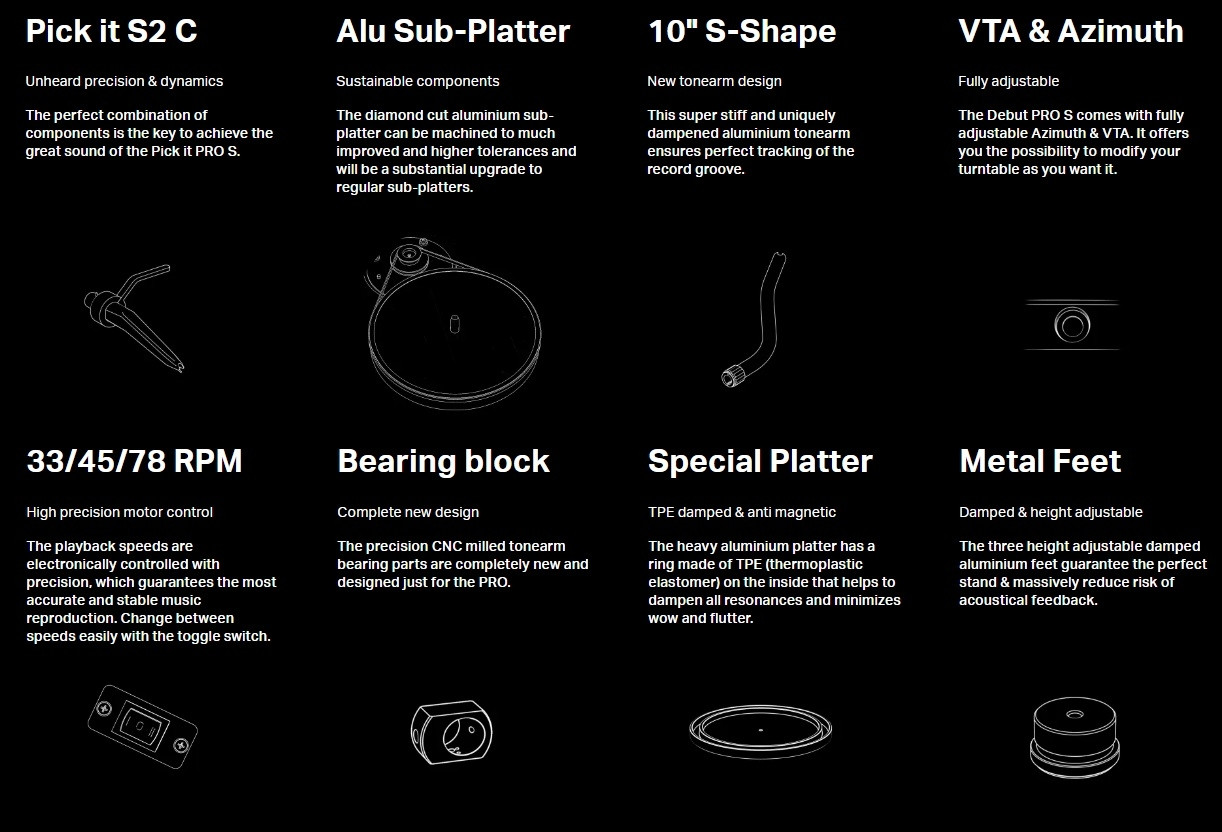 Pick it S2 C

Unheard precision & dynamics

The perfect combination of components is the key to achieve the great sound of the Pick it PRO S.

Alu Sub-Platter

Sustainable components

The diamond cut aluminium sub-platter can be machined to much improved and higher tolerances and will be a substantial upgrade to regular sub-platters.

10" S-Shape

New tonearm design

This super stiff and uniquely dampened aluminium tonearm ensures perfect tracking of the record groove.

VTA & Azimuth

Fully adjustable

The Debut PRO S comes with fully adjustable Azimuth & VTA. It offers you the possibility to modify your turntable as you want it.

33/45/78 RPM

High precision motor control

The playback speeds are electronically controlled with precision, which guarantees the most accurate and stable music reproduction. Change between speeds easily with the toggle switch.

Bearing block

Complete new design

The precision CNC milled tonearm bearing parts are completely new and designed just for the PRO.

Special Platter

TPE damped & anti magnetic

The heavy aluminium platter has a ring made of TPE (thermoplastic elastomer) on the inside that helps to dampen all resonances and minimizes wow and flutter.

Metal Feet

Damped & height adjustable

The three height adjustable damped aluminium feet guarantee the perfect stand & massively reduce risk of acoustical feedback.